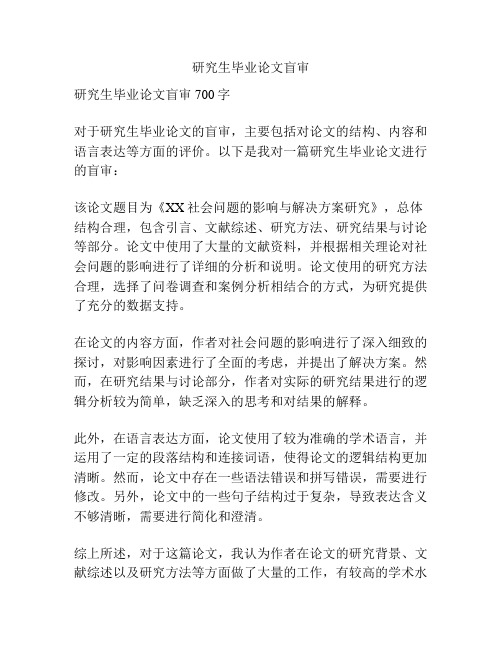 研究生毕业论文盲审

研究生毕业论文盲审 700 字

对于研究生毕业论文的盲审，主要包括对论文的结构、内容和语言表达等方面的评价。以下是我对一篇研究生毕业论文进行的盲审：

该论文题目为《XX 社会问题的影响与解决方案研究》，总体结构合理，包含引言、文献综述、研究方法、研究结果与讨论等部分。论文中使用了大量的文献资料，并根据相关理论对社会问题的影响进行了详细的分析和说明。论文使用的研究方法合理，选择了问卷调查和案例分析相结合的方式，为研究提供了充分的数据支持。

在论文的内容方面，作者对社会问题的影响进行了深入细致的探讨，对影响因素进行了全面的考虑，并提出了解决方案。然而，在研究结果与讨论部分，作者对实际的研究结果进行的逻辑分析较为简单，缺乏深入的思考和对结果的解释。

此外，在语言表达方面，论文使用了较为准确的学术语言，并运用了一定的段落结构和连接词语，使得论文的逻辑结构更加清晰。然而，论文中存在一些语法错误和拼写错误，需要进行修改。另外，论文中的一些句子结构过于复杂，导致表达含义不够清晰，需要进行简化和澄清。

综上所述，对于这篇论文，我认为作者在论文的研究背景、文献综述以及研究方法等方面做了大量的工作，有较高的学术水